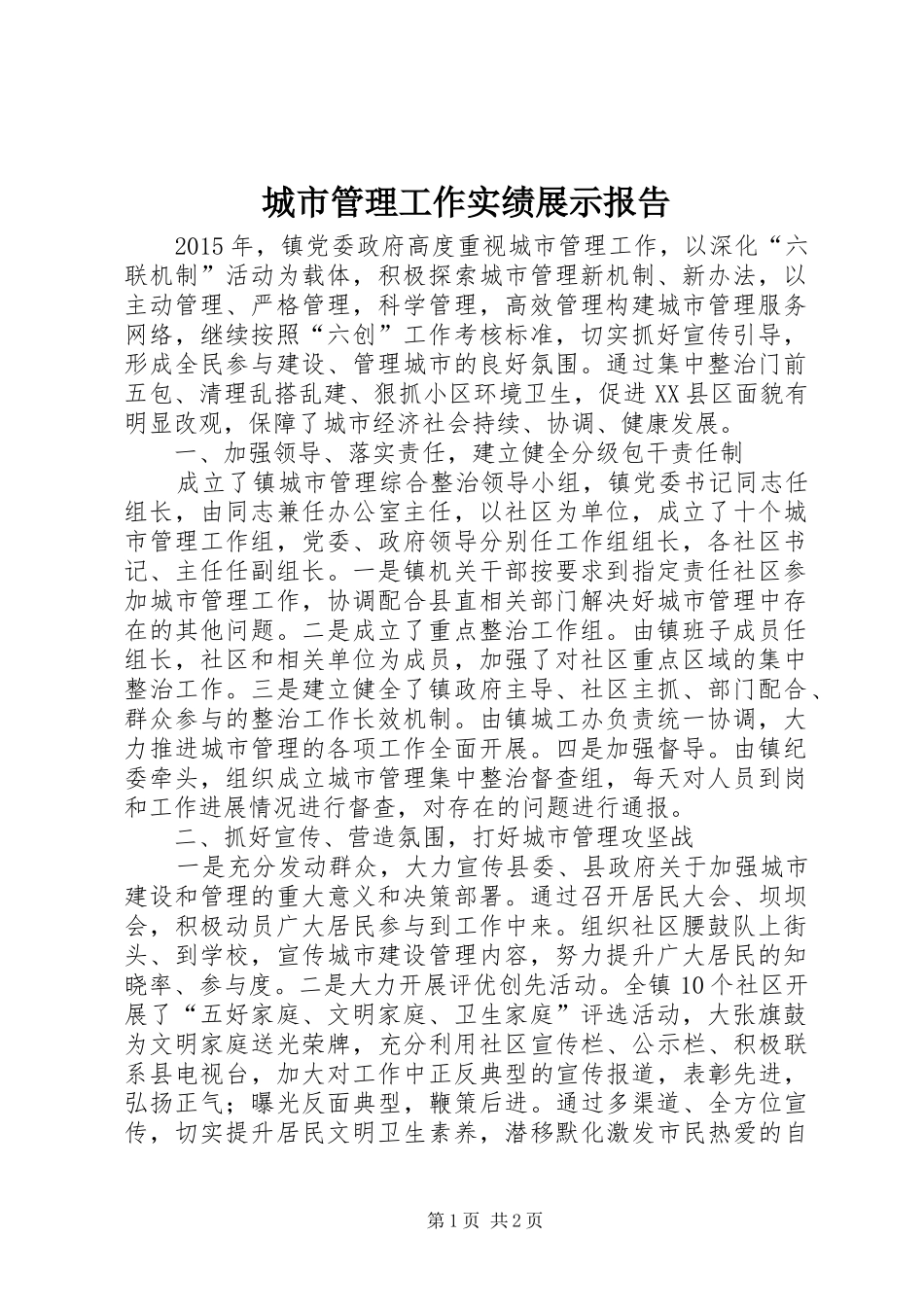 城市管理工作实绩展示报告

2015年，镇党委政府高度重视城市管理工作，以深化“六联机制”活动为载体，积极探索城市管理新机制、新办法，以主动管理、严格管理，科学管理，高效管理构建城市管理服务网络，继续按照“六创”工作考核标准，切实抓好宣传引导，形成全民参与建设、管理城市的良好氛围。通过集中整治门前五包、清理乱搭乱建、狠抓小区环境卫生，促进XX县区面貌有明显改观，保障了城市经济社会持续、协调、健康发展。

一、加强领导、落实责任，建立健全分级包干责任制

成立了镇城市管理综合整治领导小组，镇党委书记同志任组长，由同志兼任办公室主任，以社区为单位，成立了十个城市管理工作组，党委、政府领导分别任工作组组长，各社区书记、主任任副组长。一是镇机关干部按要求到指定责任社区参加城市管理工作，协调配合县直相关部门解决好城市管理中存在的其他问题。二是成立了重点整治工作组。由镇班子成员任组长，社区和相关单位为成员，加强了对社区重点区域的集中整治工作。三是建立健全了镇政府主导、社区主抓、部门配合、群众参与的整治工作长效机制。由镇城工办负责统一协调，大力推进城市管理的各项工作全面开展。四是加强督导。由镇纪委牵头，组织成立城市管理集中整治督查组，每天对人员到岗和工作进展情况进行督查，对存在的问题进行通报。

二、抓好宣传、营造氛围，打好城市管理攻坚战

一是充分发动群众，大力宣传县委、县政府关于加强城市建设和管理的重大意义和决策部署。通过召开居民大会、坝坝会，积极动员广大居民参与到工作中来。组织社区腰鼓队上街头、到学校，宣传城市建设管理内容，努力提升广大居民的知晓率、参与度。二是大力开展评优创先活动。全镇10个社区开展了“五好家庭、文明家庭、卫生家庭”评选活动，大张旗鼓为文明家庭送光荣牌，充分利用社区宣传栏、公示栏、积极联系县电视台，加大对工作中正反典型的宣传报道，表彰先进，弘扬正气；曝光反面典型，鞭策后进。通过多渠道、全方位宣传，切实提升居民文明卫生素养，潜移默化激发市民热爱的自

第1页 共2页